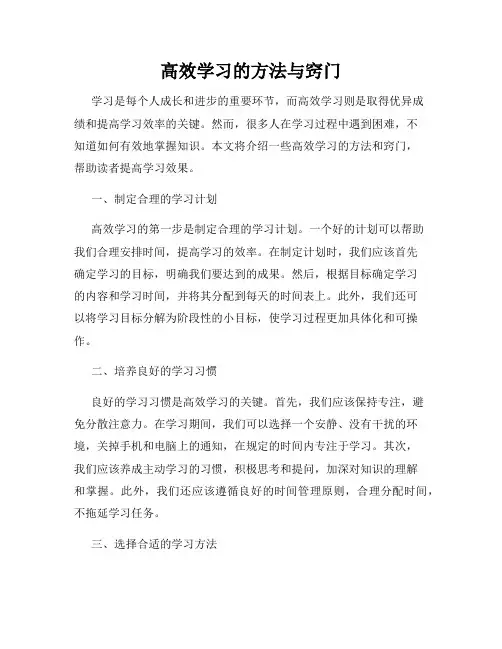 高效学习的方法与窍门

学习是每个人成长和进步的重要环节，而高效学习则是取得优异成绩和提高学习效率的关键。然而，很多人在学习过程中遇到困难，不知道如何有效地掌握知识。本文将介绍一些高效学习的方法和窍门，帮助读者提高学习效果。

一、制定合理的学习计划

高效学习的第一步是制定合理的学习计划。一个好的计划可以帮助我们合理安排时间，提高学习的效率。在制定计划时，我们应该首先确定学习的目标，明确我们要达到的成果。然后，根据目标确定学习的内容和学习时间，并将其分配到每天的时间表上。此外，我们还可以将学习目标分解为阶段性的小目标，使学习过程更加具体化和可操作。

二、培养良好的学习习惯

良好的学习习惯是高效学习的关键。首先，我们应该保持专注，避免分散注意力。在学习期间，我们可以选择一个安静、没有干扰的环境，关掉手机和电脑上的通知，在规定的时间内专注于学习。其次，我们应该养成主动学习的习惯，积极思考和提问，加深对知识的理解和掌握。此外，我们还应该遵循良好的时间管理原则，合理分配时间，不拖延学习任务。

三、选择合适的学习方法